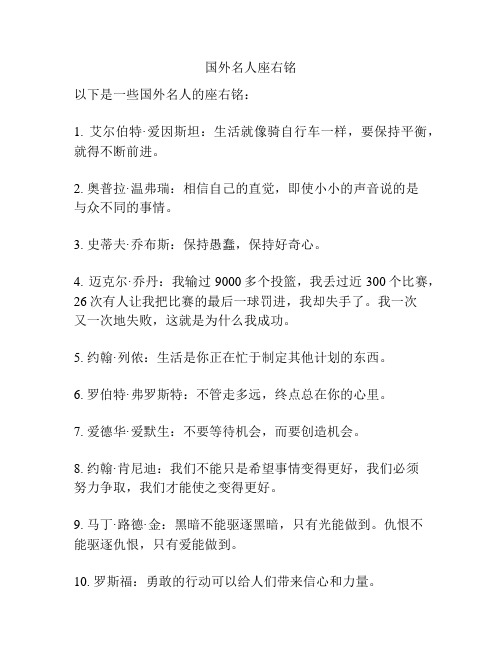 国外名人座右铭

以下是一些国外名人的座右铭：

1. 艾尔伯特·爱因斯坦：生活就像骑自行车一样，要保持平衡，就得不断前进。

2. 奥普拉·温弗瑞：相信自己的直觉，即使小小的声音说的是与众不同的事情。

3. 史蒂夫·乔布斯：保持愚蠢，保持好奇心。

4. 迈克尔·乔丹：我输过 9000 多个投篮，我丢过近 300 个比赛，26 次有人让我把比赛的最后一球罚进，我却失手了。我一次又一次地失败，这就是为什么我成功。

5. 约翰·列侬：生活是你正在忙于制定其他计划的东西。

6. 罗伯特·弗罗斯特：不管走多远，终点总在你的心里。

7. 爱德华·爱默生：不要等待机会，而要创造机会。

8. 约翰·肯尼迪：我们不能只是希望事情变得更好，我们必须努力争取，我们才能使之变得更好。

9. 马丁·路德·金：黑暗不能驱逐黑暗，只有光能做到。仇恨不能驱逐仇恨，只有爱能做到。

10. 罗斯福：勇敢的行动可以给人们带来信心和力量。